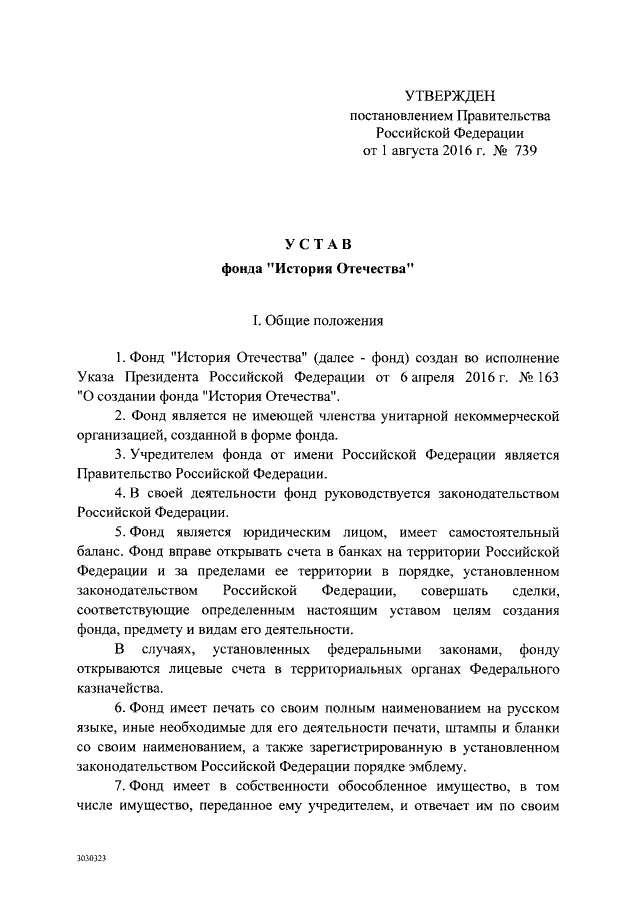 УТВЕРЖДЕН
постановлением Правительства
Российской Федерации
от 1 августа 2016 г. № 739

УСТАВ
фонда "История Отечества"

I. Общие положения

1. Фонд "История Отечества" (далее - фонд) создан во исполнение Указа Президента Российской Федерации от 6 апреля 2016 г. № 163 "О создании фонда "История Отечества".

2. Фонд является не имеющей членства унитарной некоммерческой организацией, созданной в форме фонда.

3. Учредителем фонда от имени Российской Федерации является Правительство Российской Федерации.

4. В своей деятельности фонд руководствуется законодательством Российской Федерации.

5. Фонд является юридическим лицом, имеет самостоятельный баланс. Фонд вправе открывать счета в банках на территории Российской Федерации и за пределами ее территории в порядке, установленном законодательством Российской Федерации, совершать сделки, соответствующие определенным настоящим уставом целям создания фонда, предмету и видам его деятельности.

В случаях, установленных федеральными законами, фонду открываются лицевые счета в территориальных органах Федерального казначейства.

6. Фонд имеет печать со своим полным наименованием на русском языке, иные необходимые для его деятельности печати, штампы и бланки со своим наименованием, а также зарегистрированную в установленном законодательством Российской Федерации порядке эмблему.

7. Фонд имеет в собственности обособленное имущество, в том числе имущество, переданное ему учредителем, и отвечает им по своим

3030323